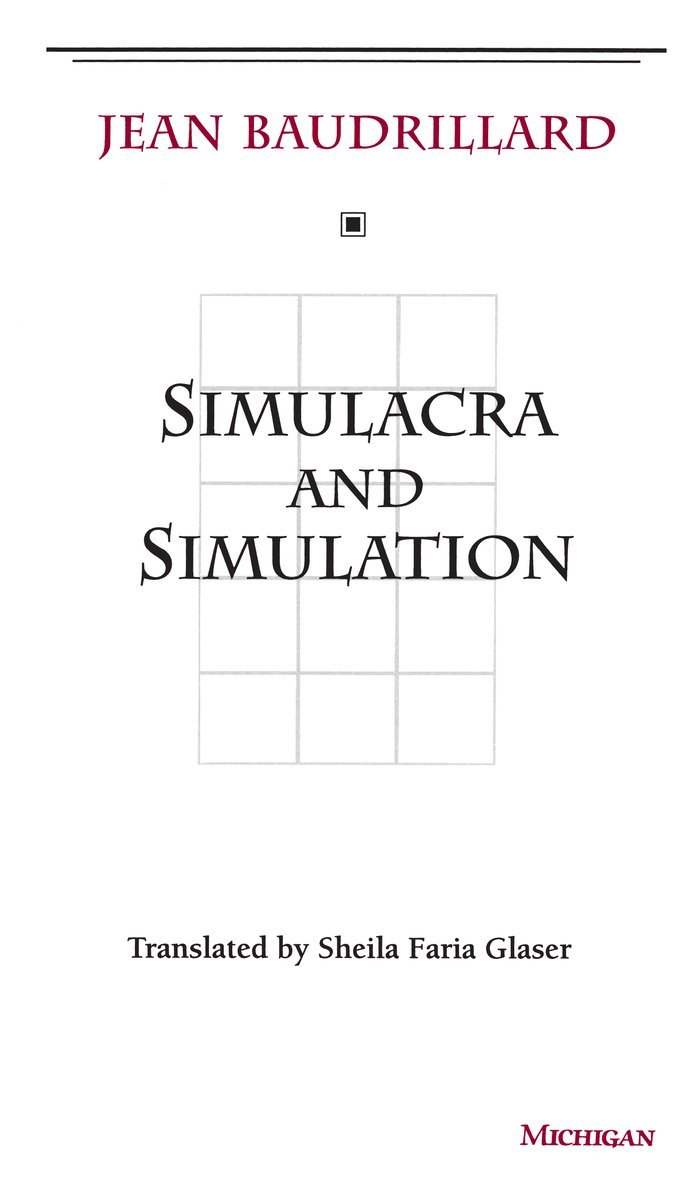 JEAN BAUDRILLARD

SIMULACRA AND SIMULATION

Translated by Sheila Faria Glaser

MICHIGAN